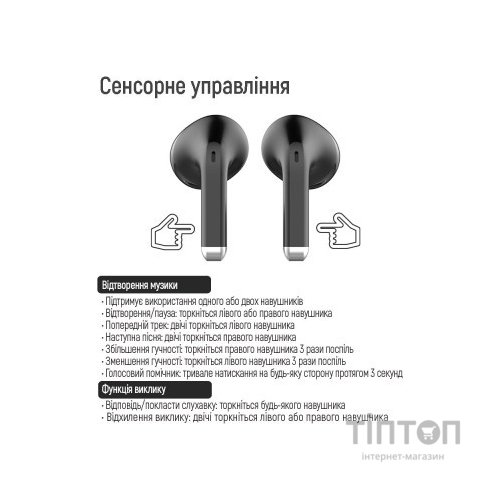 Сенсорне управління

Відтворення музики

· Підтримує використання одного або двох навушників
· Відтворення/пауза: торкніться лівого або правого навушника
· Попередній трек: двічі торкніться лівого навушника
· Наступна пісня: двічі торкніться правого навушника
· Збільшення гучності: торкніться правого навушника 3 рази поспіль
· Зменшення гучності: торкніться лівого навушника 3 рази поспіль
· Голосовий помічник: тривале натискання на будь-яку сторону протягом 3 секунд

Функція виклику

· Відповідь/покласти слухавку: торкніться будь-якого навушника
· Відхилення виклику: двічі торкніться лівого або правого навушника

ТІПТОП
інтернет-магазин